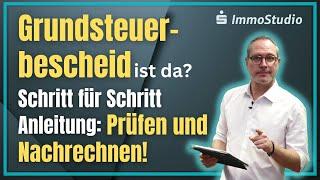 ImmoStudio

Grundsteuerbescheid ist da?

Schritt für Schritt Anleitung: Prüfen und Nachrechnen!